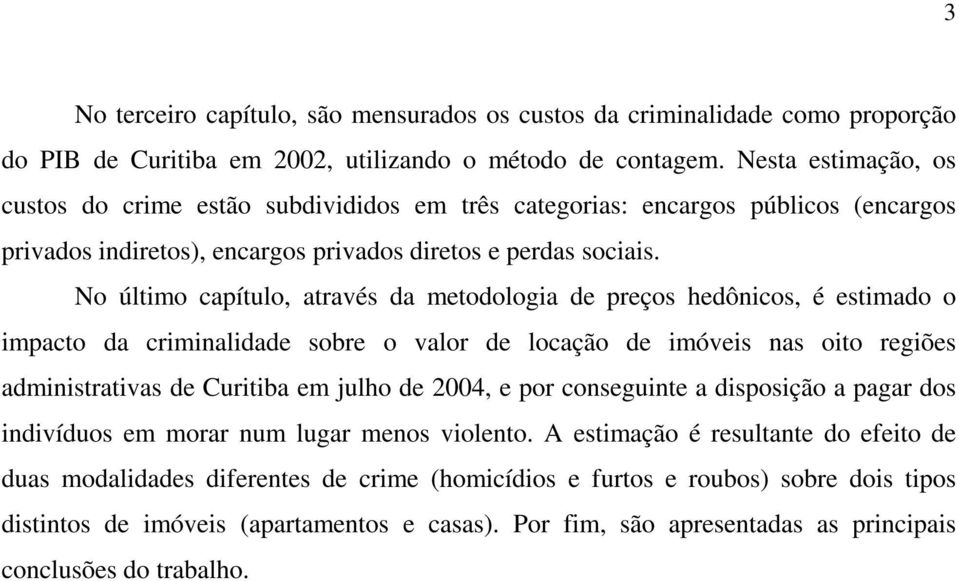 3

No terceiro capítulo, são mensurados os custos da criminalidade como proporção do PIB de Curitiba em 2002, utilizando o método de contagem. Nesta estimação, os custos do crime estão subdivididos em três categorias: encargos públicos (encargos privados indiretos), encargos privados diretos e perdas sociais.

No último capítulo, através da metodologia de preços hedônicos, é estimado o impacto da criminalidade sobre o valor de locação de imóveis nas oito regiões administrativas de Curitiba em julho de 2004, e por conseguinte a disposição a pagar dos indivíduos em morar num lugar menos violento. A estimação é resultante do efeito de duas modalidades diferentes de crime (homicídios e furtos e roubos) sobre dois tipos distintos de imóveis (apartamentos e casas). Por fim, são apresentadas as principais conclusões do trabalho.